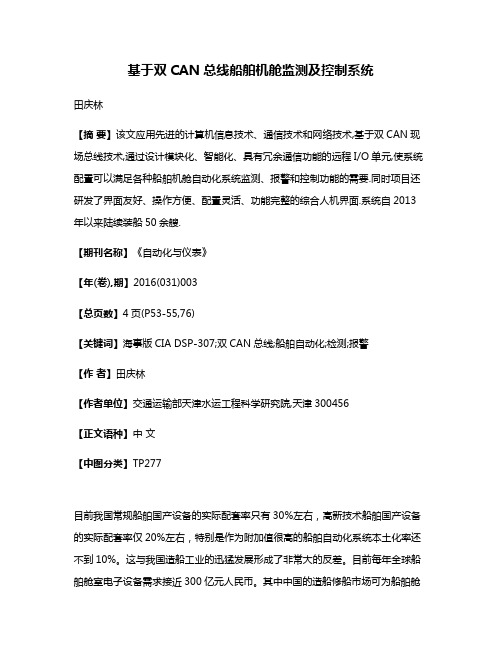 基于双 CAN 总线船舶机舱监测及控制系统

田庆林

【摘 要】该文应用先进的计算机信息技术、通信技术和网络技术,基于双 CAN 现场总线技术,通过设计模块化、智能化、具有冗余通信功能的远程 I/O 单元,使系统配置可以满足各种船舶机舱自动化系统监测、报警和控制功能的需要.同时项目还研发了界面友好、操作方便、配置灵活、功能完整的综合人机界面.系统自 2013 年以来陆续装船 50 余艘.

【期刊名称】《自动化与仪表》

【年(卷),期】2016(031)003

【总页数】4 页(P53-55,76)

【关键词】海事版 CIA DSP-307;双 CAN 总线;船舶自动化;检测;报警

【作 者】田庆林

【作者单位】交通运输部天津水运工程科学研究院,天津 300456

【正文语种】中 文

【中图分类】TP277

目前我国常规船舶国产设备的实际配套率只有 30%左右，高新技术船舶国产设备的实际配套率仅 20%左右，特别是作为附加值很高的船舶自动化系统本土化率还不到 10%。这与我国造船工业的迅猛发展形成了非常大的反差。目前每年全球船舶舱室电子设备需求接近 300 亿元人民币。其中中国的造船修船市场可为船舶舱